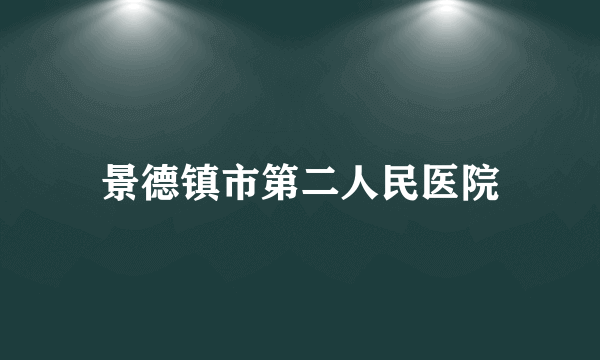 景德镇市第二人民医院